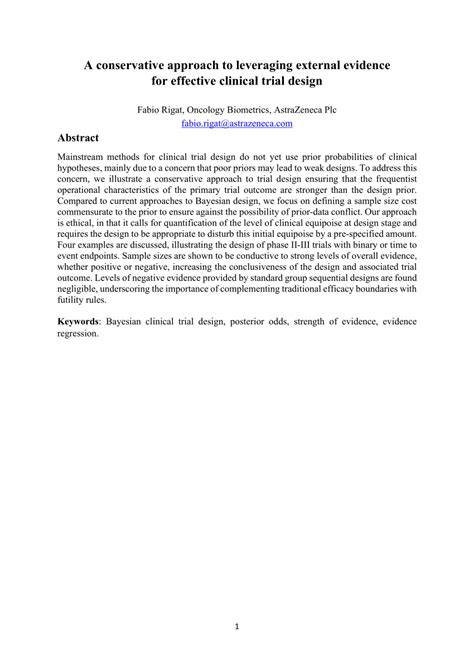 A conservative approach to leveraging external evidence for effective clinical trial design

Fabio Rigat, Oncology Biometrics, AstraZeneca Plc
fabio.rigat@astrazeneca.com

Abstract

Mainstream methods for clinical trial design do not yet use prior probabilities of clinical hypotheses, mainly due to a concern that poor priors may lead to weak designs. To address this concern, we illustrate a conservative approach to trial design ensuring that the frequentist operational characteristics of the primary trial outcome are stronger than the design prior. Compared to current approaches to Bayesian design, we focus on defining a sample size cost commensurate to the prior to ensure against the possibility of prior-data conflict. Our approach is ethical, in that it calls for quantification of the level of clinical equipoise at design stage and requires the design to be appropriate to disturb this initial equipoise by a pre-specified amount. Four examples are discussed, illustrating the design of phase II-III trials with binary or time to event endpoints. Sample sizes are shown to be conductive to strong levels of overall evidence, whether positive or negative, increasing the conclusiveness of the design and associated trial outcome. Levels of negative evidence provided by standard group sequential designs are found negligible, underscoring the importance of complementing traditional efficacy boundaries with futility rules.

Keywords: Bayesian clinical trial design, posterior odds, strength of evidence, evidence regression.

1